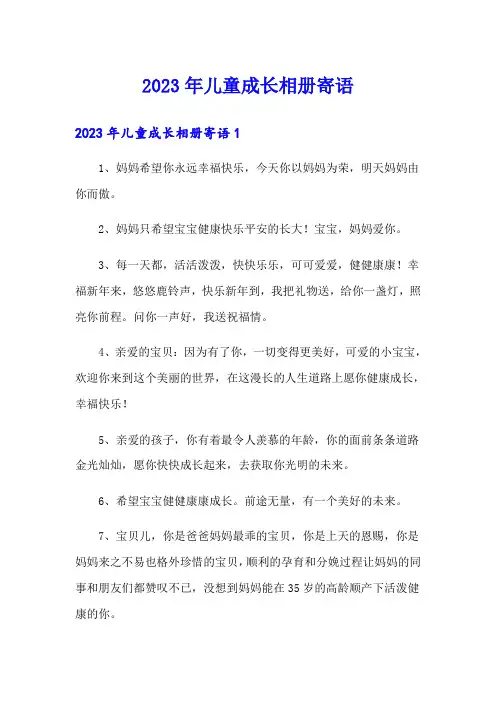 2023年儿童成长相册寄语

2023年儿童成长相册寄语1

1、妈妈希望你永远幸福快乐，今天你以妈妈为荣，明天妈妈由你而傲。

2、妈妈只希望宝宝健康快乐平安的长大！宝宝，妈妈爱你。

3、每一天都，活活泼泼，快快乐乐，可可爱爱，健健康康！幸福新年来，悠悠鹿铃声，快乐新年到，我把礼物送，给你一盏灯，照亮你前程。问你一声好，我送祝福情。

4、亲爱的宝贝：因为有了你，一切变得更美好，可爱的小宝宝，欢迎你来到这个美丽的世界，在这漫长的人生道路上愿你健康成长，幸福快乐！

5、亲爱的孩子，你有着最令人羡慕的年龄，你的面前条条道路金光灿灿，愿你快快成长起来，去获取你光明的未来。

6、希望宝宝健健康康成长。前途无量，有一个美好的未来。

7、宝贝儿，你是爸爸妈妈最乖的宝贝，你是上天的恩赐，你是妈妈来之不易也格外珍惜的宝贝，顺利的孕育和分娩过程让妈妈的同事和朋友们都赞叹不已，没想到妈妈能在35岁的高龄顺产下活泼健康的你。